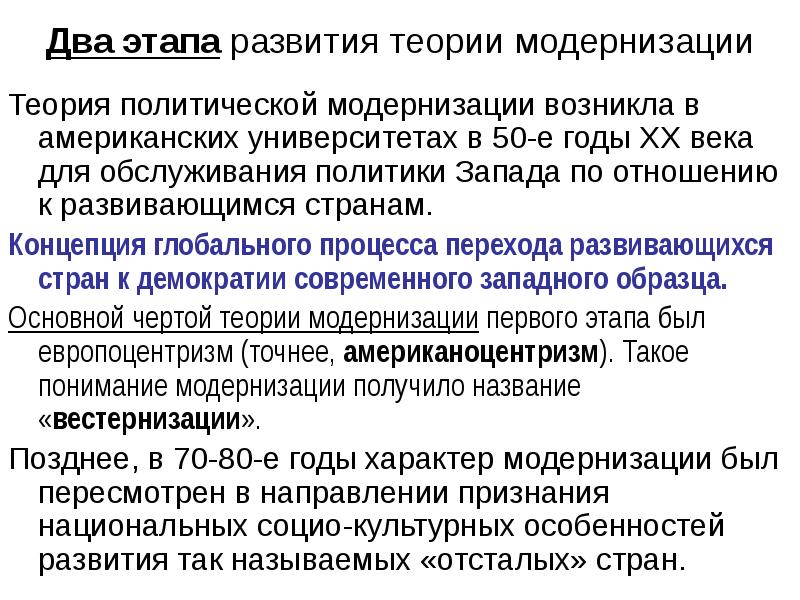 Два этапа развития теории модернизации

Теория политической модернизации возникла в американских университетах в 50-е годы XX века для обслуживания политики Запада по отношению к развивающимся странам.

Концепция глобального процесса перехода развивающихся стран к демократии современного западного образца.

Основной чертой теории модернизации первого этапа был европоцентризм (точнее, американоцентризм). Такое понимание модернизации получило название «вестернизации».

Позднее, в 70-80-е годы характер модернизации был пересмотрен в направлении признания национальных социо-культурных особенностей развития так называемых «отсталых» стран.